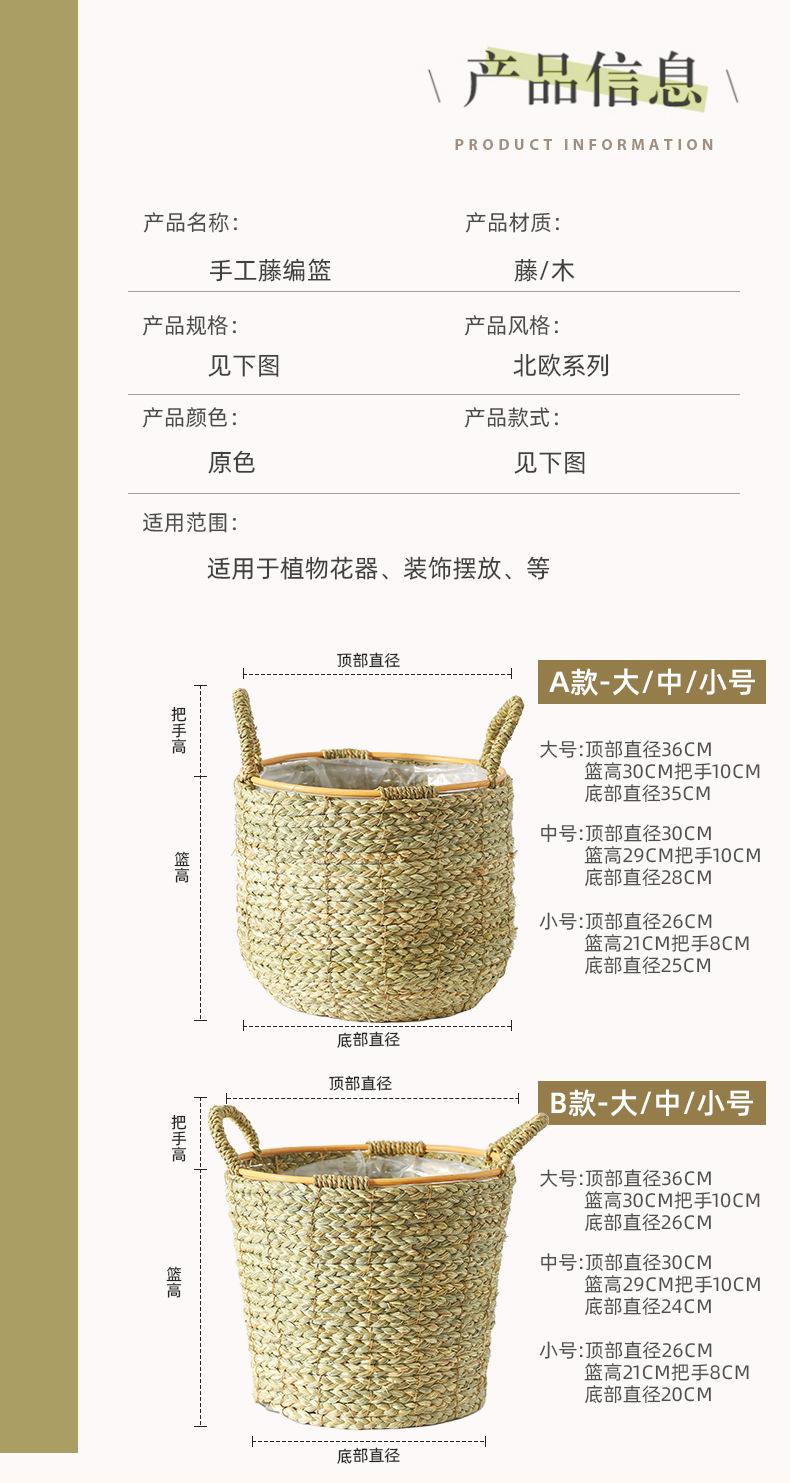 \ 产品信息 \

PRODUCT INFORMATION

产品名称:
手工藤编篮

产品材质:
藤/木

产品规格:
见下图

产品风格:
北欧系列

产品颜色:
原色

产品款式:
见下图

适用范围:
适用于植物花器、装饰摆放、等

顶部直径

把手高

篮高

底部直径

A款-大/中/小号

大号:顶部直径36CM
篮高30CM把手10CM
底部直径35CM

中号:顶部直径30CM
篮高29CM把手10CM
底部直径28CM

小号:顶部直径26CM
篮高21CM把手8CM
底部直径25CM

顶部直径

把手高

篮高

底部直径

B款-大/中/小号

大号:顶部直径36CM
篮高30CM把手10CM
底部直径26CM

中号:顶部直径30CM
篮高29CM把手10CM
底部直径24CM

小号:顶部直径26CM
篮高21CM把手8CM
底部直径20CM